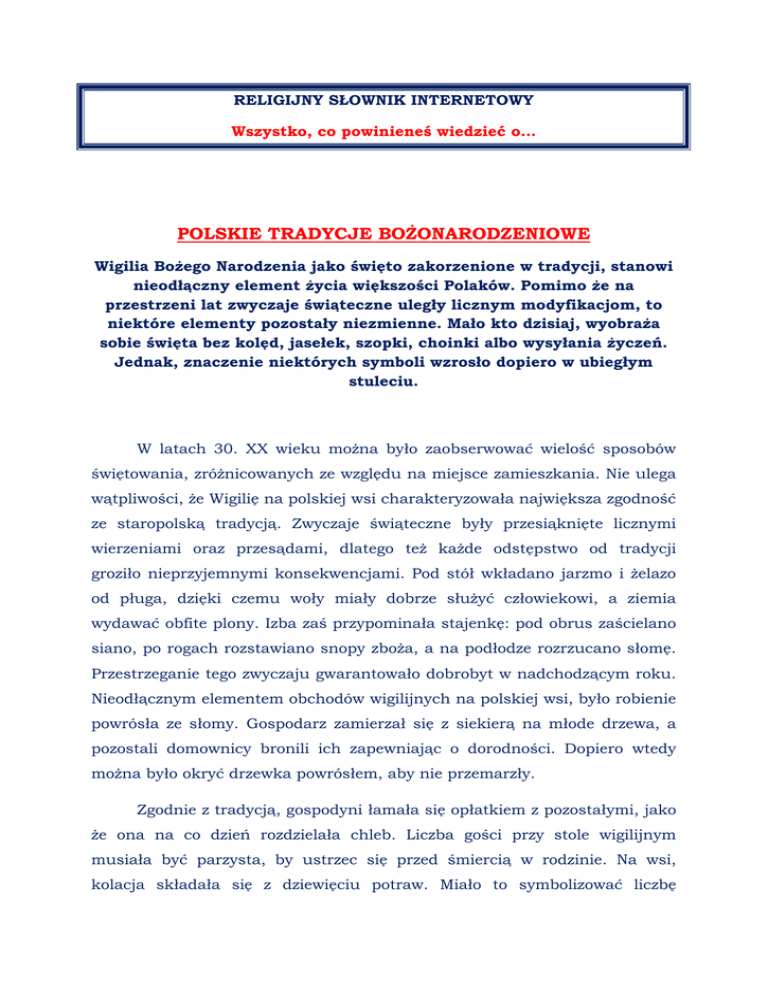 RELIGIJNY SŁOWNIK INTERNETOWY

Wszystko, co powinieneś wiedzieć o...

POLSKIE TRADYCJE BOŻONARODZENIOWE

Wigilia Bożego Narodzenia jako święto zakorzenione w tradycji, stanowi nieodłączny element życia większości Polaków. Pomimo że na przestrzeni lat zwyczaje świąteczne uległy licznym modyfikacjom, to niektóre elementy pozostały niezmienne. Mało kto dzisiaj, wyobraża sobie święta bez kolęd, jasełek, szopki, choinki albo wysyłania życzeń. Jednak, znaczenie niektórych symboli wzrosło dopiero w ubiegłym stuleciu.

W latach 30. XX wieku można było zaobserwować wielość sposobów świętowania, zróżnicowanych ze względu na miejsce zamieszkania. Nie ulega wątpliwości, że Wigilię na polskiej wsi charakteryzowała największa zgodność ze staropolską tradycją. Zwyczaje świąteczne były przesiąknięte licznymi wierzeniami oraz przesądami, dlatego też każde odstępstwo od tradycji groziło nieprzyjemnymi konsekwencjami. Pod stół wkładano jarzmo i żelazo od pługa, dzięki czemu woły miały dobrze służyć człowiekowi, a ziemia wydawać obfite plony. Izba zaś przypominała stajenkę: pod obrus zaścielano siano, po rogach rozstawiano snopy zboża, a na podłodze rozrzucano słomę. Przestrzeganie tego zwyczaju gwarantowało dobrobyt w nadchodzącym roku. Nieodłącznym elementem obchodów wigilijnych na polskiej wsi, było robienie powrósła ze słomy. Gospodarz zamierzał się z siekierą na młode drzewa, a pozostali domownicy bronili ich zapewniając o dorodności. Dopiero wtedy można było okryć drzewka powrósłem, aby nie przemarzły.

Zgodnie z tradycją, gospodyni łamała się opłatkiem z pozostałymi, jako że ona na co dzień rozdzielała chleb. Liczba gości przy stole wigilijnym musiała być parzysta, by ustrzec się przed śmiercią w rodzinie. Na wsi, kolacja składała się z dziewięciu potraw. Miało to symbolizować liczbę